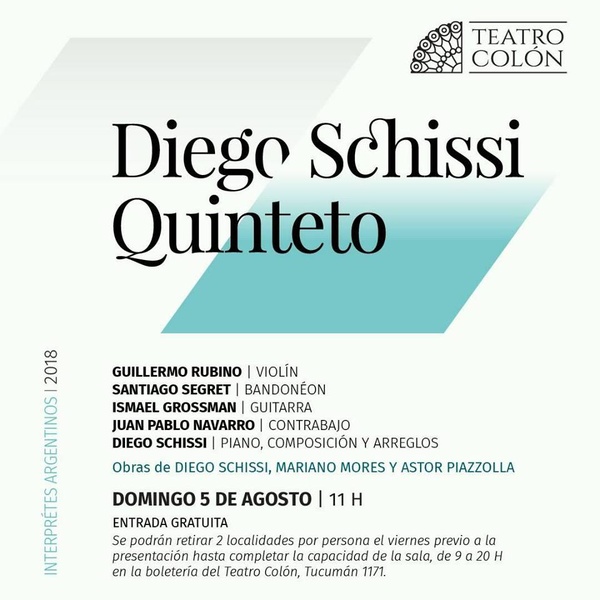 TEATRO COLÓN

Diego Schissi Quinteto

INTERPRÉTES ARGENTINOS | 2018

GUILLERMO RUBINO | VIOLÍN
SANTIAGO SEGRET | BANDONÉON
ISMAEL GROSSMAN | GUITARRA
JUAN PABLO NAVARRO | CONTRABAJO
DIEGO SCHISSI | PIANO, COMPOSICIÓN Y ARREGLOS

Obras de DIEGO SCHISSI, MARIANO MORES Y ASTOR PIAZZOLLA

DOMINGO 5 DE AGOSTO | 11 H

ENTRADA GRATUITA
Se podrán retirar 2 localidades por persona el viernes previo a la presentación hasta completar la capacidad de la sala, de 9 a 20 H en la boletería del Teatro Colón, Tucumán 1171.